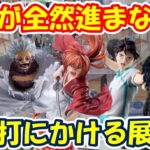 が全然進まな

打にかける展